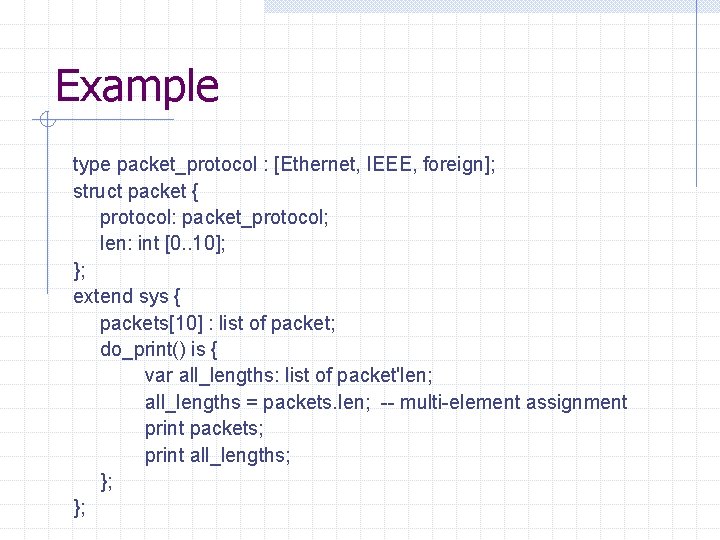 Example

type packet_protocol : [Ethernet, IEEE, foreign];
struct packet {
    protocol: packet_protocol;
    len: int [0..10];
};
extend sys {
    packets[10] : list of packet;
    do_print() is {
        var all_lengths: list of packet'len;
        all_lengths = packets.len;  -- multi-element assignment
        print packets;
        print all_lengths;
    };
};